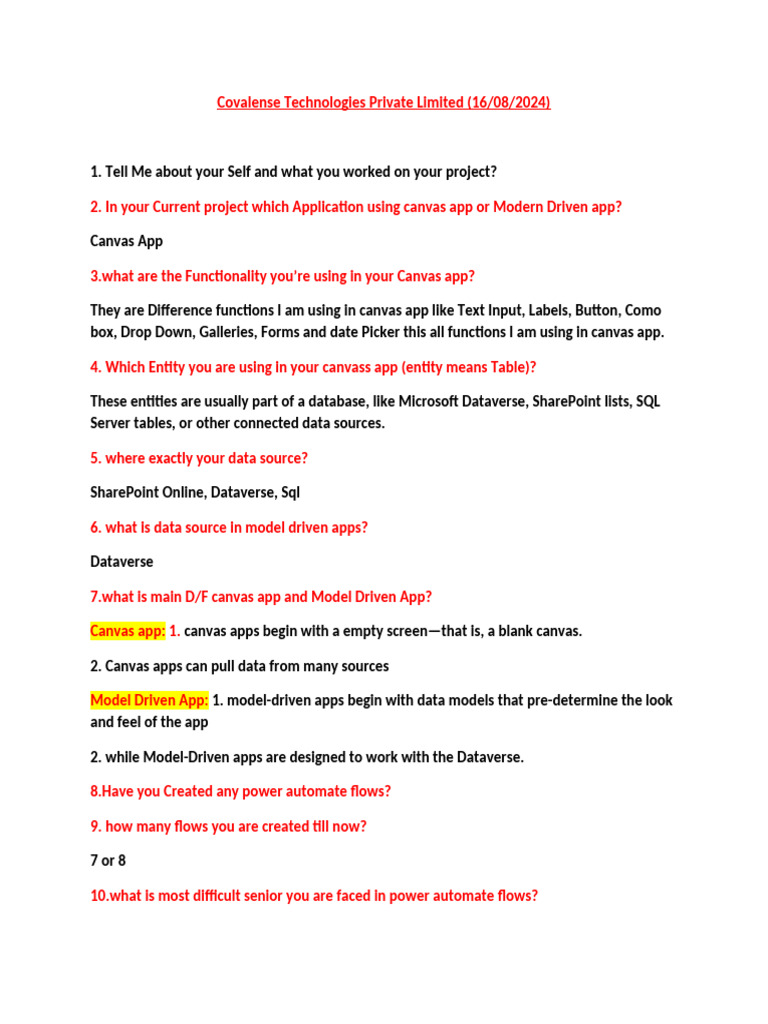 Covalense Technologies Private Limited (16/08/2024)

1. Tell Me about your Self and what you worked on your project?

2. In your Current project which Application using canvas app or Modern Driven app?

Canvas App

3.what are the Functionality you're using in your Canvas app?

They are Difference functions I am using in canvas app like Text Input, Labels, Button, Como box, Drop Down, Galleries, Forms and date Picker this all functions I am using in canvas app.

4. Which Entity you are using in your canvass app (entity means Table)?

These entities are usually part of a database, like Microsoft Dataverse, SharePoint lists, SQL Server tables, or other connected data sources.

5. where exactly your data source?

SharePoint Online, Dataverse, Sql

6. what is data source in model driven apps?

Dataverse

7.what is main D/F canvas app and Model Driven App?

Canvas app: 1. canvas apps begin with a empty screen—that is, a blank canvas.

2. Canvas apps can pull data from many sources

Model Driven App: 1. model-driven apps begin with data models that pre-determine the look and feel of the app

2. while Model-Driven apps are designed to work with the Dataverse.

8.Have you Created any power automate flows?

9. how many flows you are created till now?

7 or 8

10.what is most difficult senior you are faced in power automate flows?